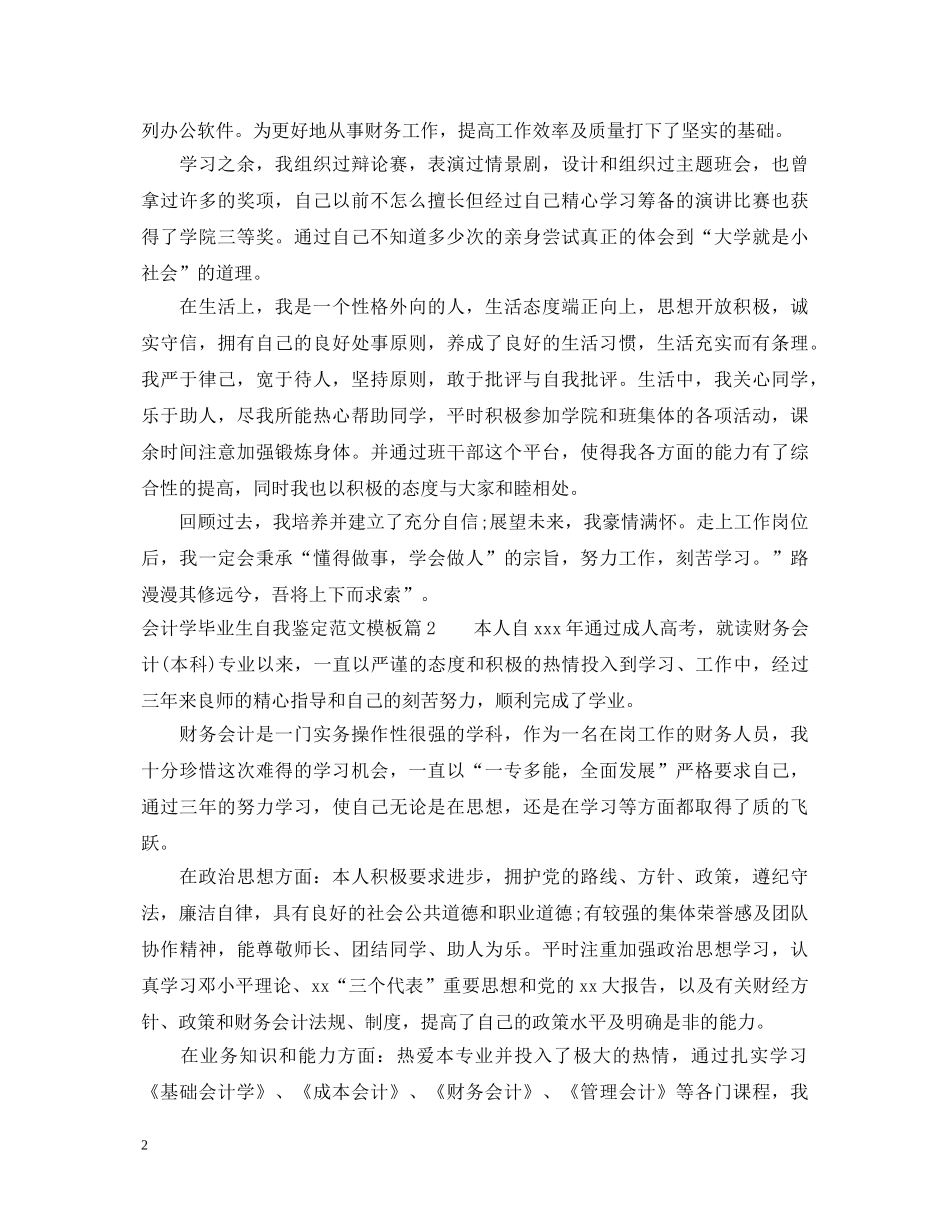 列办公软件。为更好地从事财务工作，提高工作效率及质量打下了坚实的基础。

学习之余，我组织过辩论赛，表演过情景剧，设计和组织过主题班会，也曾拿过许多的奖项，自己以前不怎么擅长但经过自己精心学习筹备的演讲比赛也获得了学院三等奖。通过自己不知道多少次的亲身尝试真正的体会到“大学就是小社会”的道理。

在生活上，我是一个性格外向的人，生活态度端正向上，思想开放积极，诚实守信，拥有自己的良好处事原则，养成了良好的生活习惯，生活充实而有条理。我严于律己，宽于待人，坚持原则，敢于批评与自我批评。生活中，我关心同学，乐于助人，尽我所能热心帮助同学，平时积极参加学院和班集体的各项活动，课余时间注意加强锻炼身体。并通过班干部这个平台，使得我各方面的能力有了综合性的提高，同时我也以积极的态度与大家和睦相处。

回顾过去，我培养并建立了充分自信;展望未来，我豪情满怀。走上工作岗位后，我一定会秉承“懂得做事，学会做人”的宗旨，努力工作，刻苦学习。”路漫漫其修远兮，吾将上下而求索”。

会计学毕业生自我鉴定范文模板篇2　　本人自xxx年通过成人高考，就读财务会计(本科)专业以来，一直以严谨的态度和积极的热情投入到学习、工作中，经过三年来良师的精心指导和自己的刻苦努力，顺利完成了学业。

财务会计是一门实务操作性很强的学科，作为一名在岗工作的财务人员，我十分珍惜这次难得的学习机会，一直以“一专多能，全面发展”严格要求自己，通过三年的努力学习，使自己无论是在思想，还是在学习等方面都取得了质的飞跃。

在政治思想方面：本人积极要求进步，拥护党的路线、方针、政策，遵纪守法，廉洁自律，具有良好的社会公共道德和职业道德;有较强的集体荣誉感及团队协作精神，能尊敬师长、团结同学、助人为乐。平时注重加强政治思想学习，认真学习邓小平理论、xx“三个代表”重要思想和党的xx大报告，以及有关财经方针、政策和财务会计法规、制度，提高了自己的政策水平及明确是非的能力。

在业务知识和能力方面：热爱本专业并投入了极大的热情，通过扎实学习《基础会计学》、《成本会计》、《财务会计》、《管理会计》等各门课程，我

2